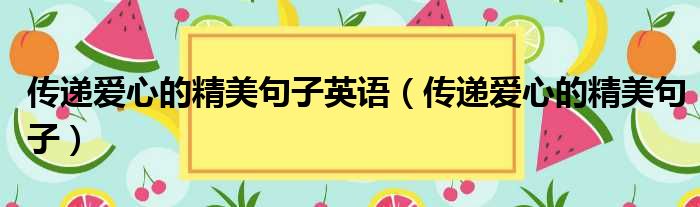 传递爱心的精美句子英语（传递爱心的精美句子）